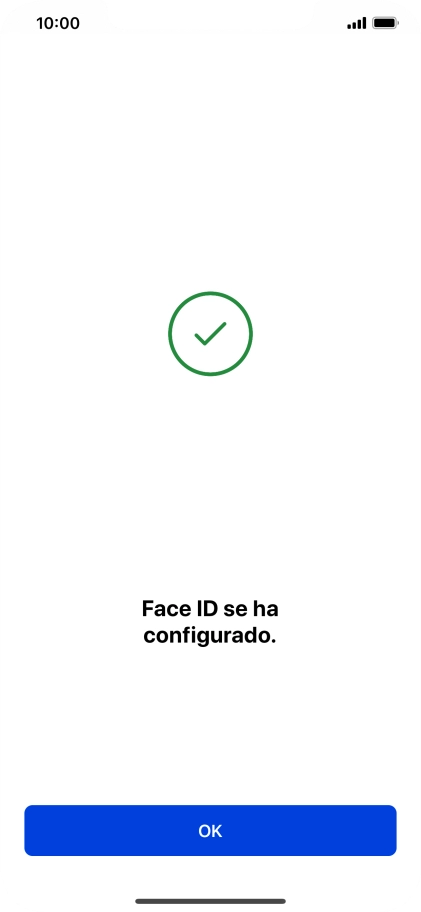 10:00

Face ID se ha configurado.

OK